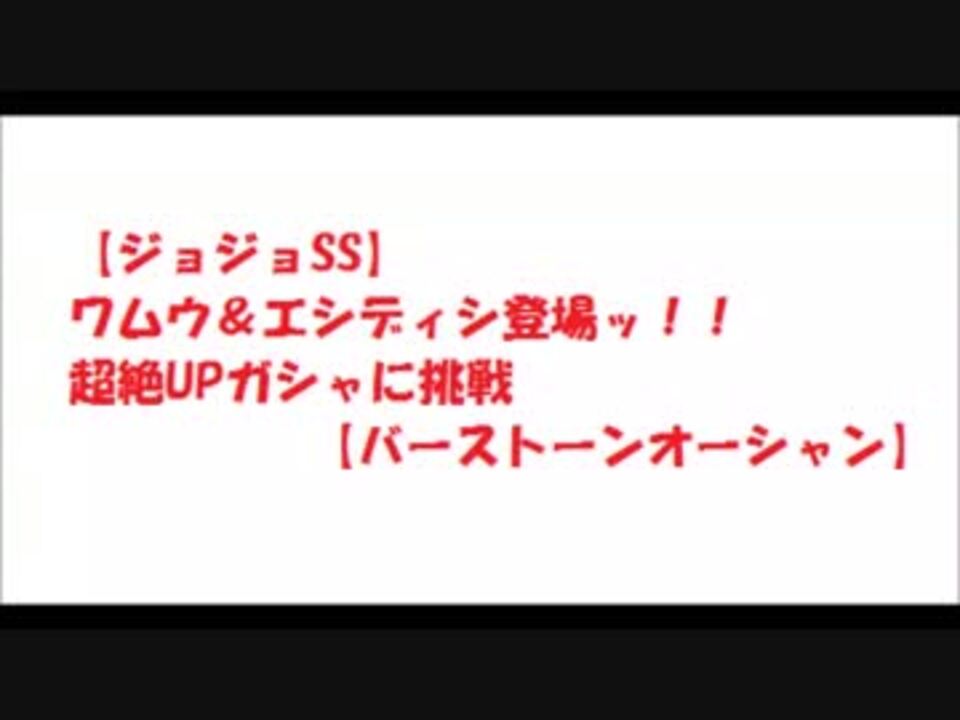 【ジョジョSS】
ワムウ＆エシディシ登場ッ！！
超絶UPガシャに挑戦
【バーストーンオーシャン】